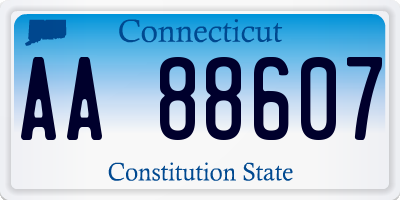 Connecticut

AA 88607

Constitution State